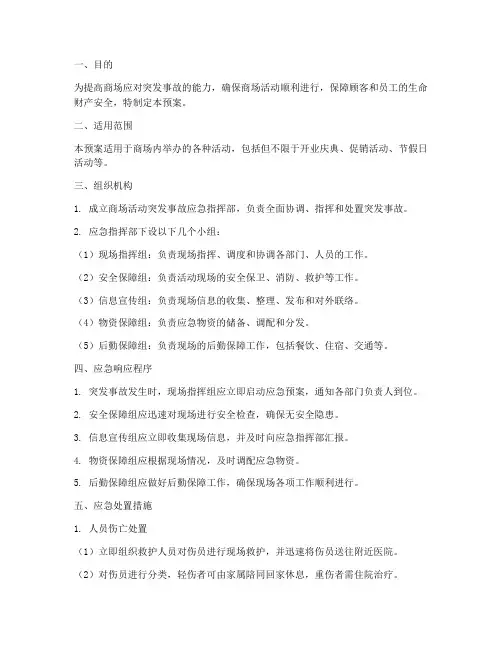 一、目的

为提高商场应对突发事故的能力，确保商场活动顺利进行，保障顾客和员工的生命财产安全，特制定本预案。

二、适用范围

本预案适用于商场内举办的各种活动，包括但不限于开业庆典、促销活动、节假日活动等。

三、组织机构

1. 成立商场活动突发事故应急指挥部，负责全面协调、指挥和处置突发事故。

2. 应急指挥部下设以下几个小组：

（1）现场指挥组：负责现场指挥、调度和协调各部门、人员的工作。

（2）安全保障组：负责活动现场的安全保卫、消防、救护等工作。

（3）信息宣传组：负责现场信息的收集、整理、发布和对外联络。

（4）物资保障组：负责应急物资的储备、调配和分发。

（5）后勤保障组：负责现场的后勤保障工作，包括餐饮、住宿、交通等。

四、应急响应程序

1. 突发事故发生时，现场指挥组应立即启动应急预案，通知各部门负责人到位。

2. 安全保障组应迅速对现场进行安全检查，确保无安全隐患。

3. 信息宣传组应立即收集现场信息，并及时向应急指挥部汇报。

4. 物资保障组应根据现场情况，及时调配应急物资。

5. 后勤保障组应做好后勤保障工作，确保现场各项工作顺利进行。

五、应急处置措施

1. 人员伤亡处置

（1）立即组织救护人员对伤员进行现场救护，并迅速将伤员送往附近医院。

（2）对伤员进行分类，轻伤者可由家属陪同回家休息，重伤者需住院治疗。